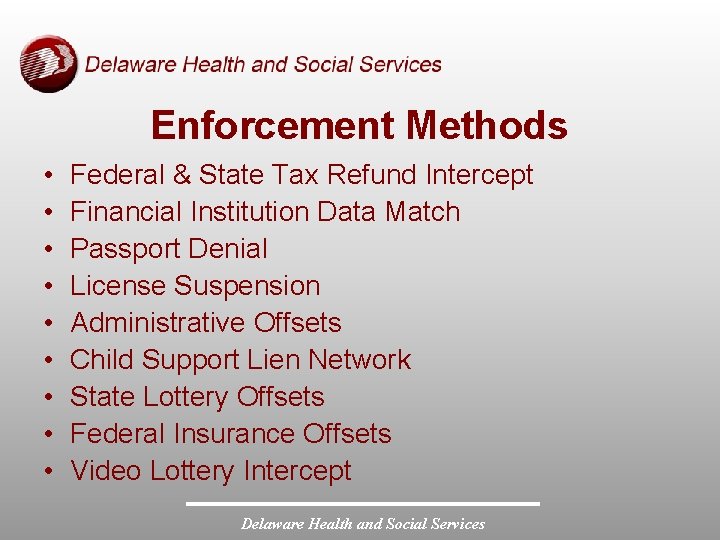 Delaware Health and Social Services

Enforcement Methods

• Federal & State Tax Refund Intercept
• Financial Institution Data Match
• Passport Denial
• License Suspension
• Administrative Offsets
• Child Support Lien Network
• State Lottery Offsets
• Federal Insurance Offsets
• Video Lottery Intercept

Delaware Health and Social Services